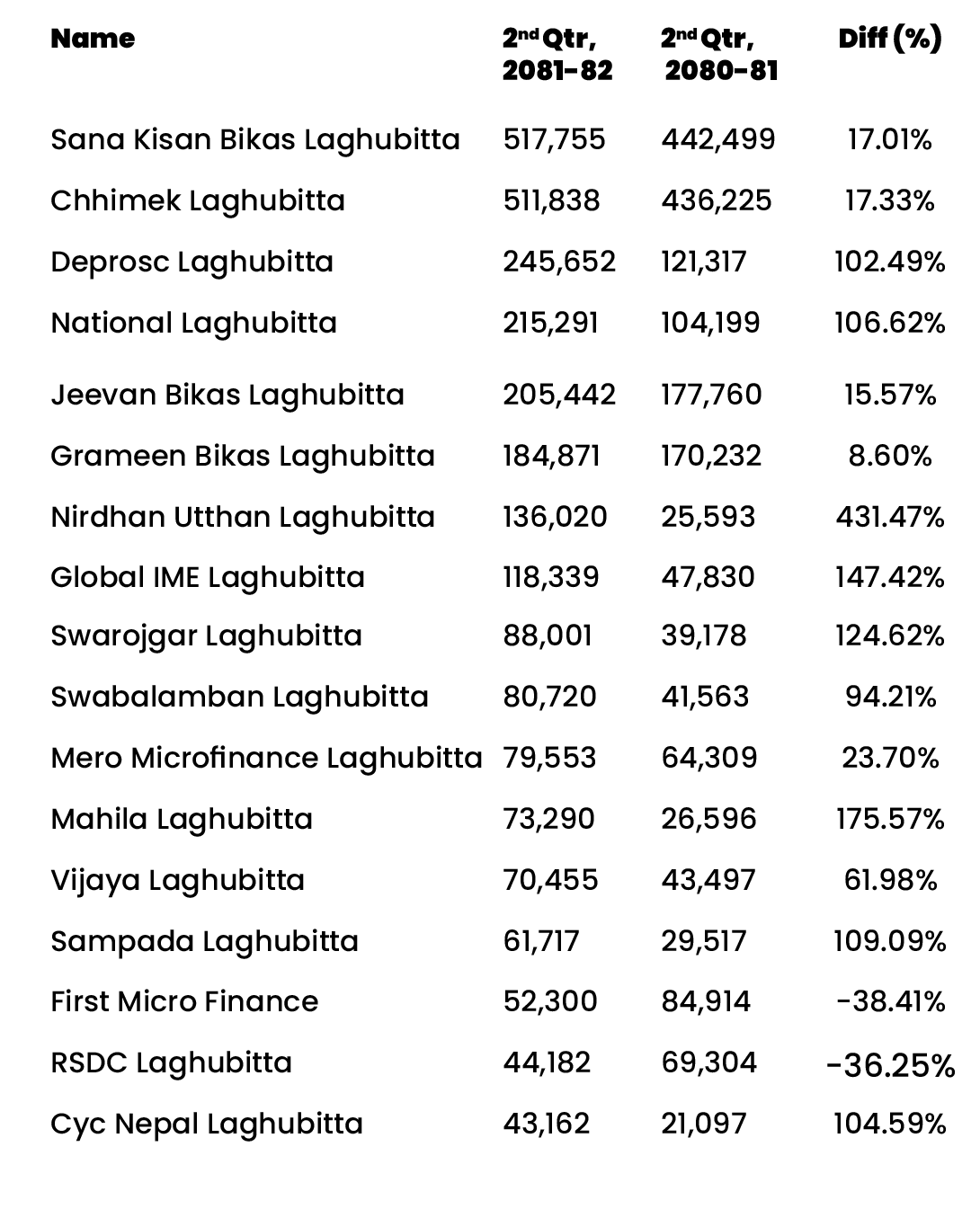 | Name | 2nd Qtr, 2081-82 | 2nd Qtr, 2080-81 | Diff (%) |
|---|---|---|---|
| Sana Kisan Bikas Laghubitta | 517,755 | 442,499 | 17.01% |
| Chhimek Laghubitta | 511,838 | 436,225 | 17.33% |
| Deprosc Laghubitta | 245,652 | 121,317 | 102.49% |
| National Laghubitta | 215,291 | 104,199 | 106.62% |
| Jeevan Bikas Laghubitta | 205,442 | 177,760 | 15.57% |
| Grameen Bikas Laghubitta | 184,871 | 170,232 | 8.60% |
| Nirdhan Utthan Laghubitta | 136,020 | 25,593 | 431.47% |
| Global IME Laghubitta | 118,339 | 47,830 | 147.42% |
| Swarojgar Laghubitta | 88,001 | 39,178 | 124.62% |
| Swabalamban Laghubitta | 80,720 | 41,563 | 94.21% |
| Mero Microfinance Laghubitta | 79,553 | 64,309 | 23.70% |
| Mahila Laghubitta | 73,290 | 26,596 | 175.57% |
| Vijaya Laghubitta | 70,455 | 43,497 | 61.98% |
| Sampada Laghubitta | 61,717 | 29,517 | 109.09% |
| First Micro Finance | 52,300 | 84,914 | -38.41% |
| RSDC Laghubitta | 44,182 | 69,304 | -36.25% |
| Cyc Nepal Laghubitta | 43,162 | 21,097 | 104.59% |